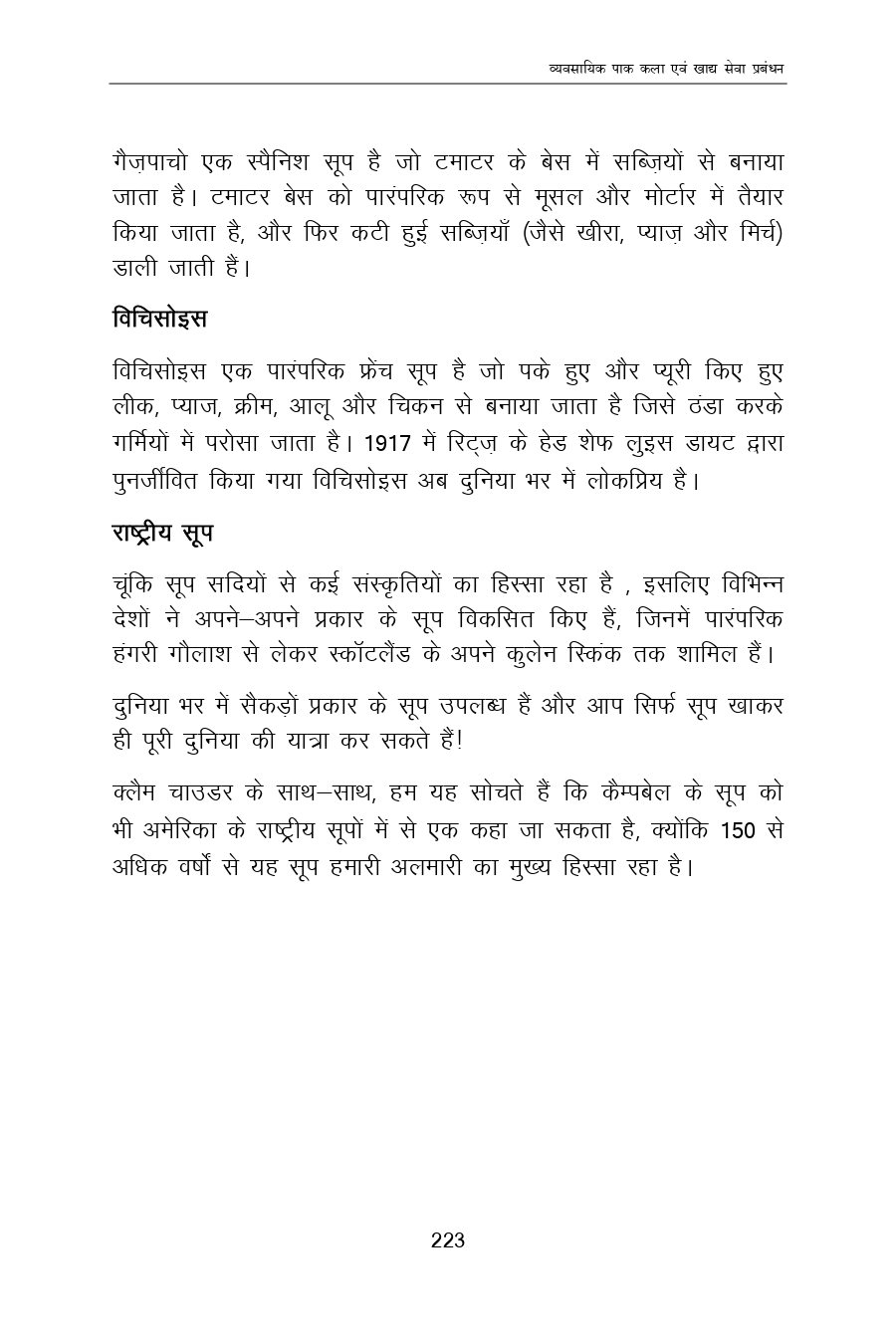 व्यवसायिक पाक कला एवं खाद्य सेवा प्रबंधन

गैज़पाचो एक स्पैनिश सूप है जो टमाटर के बेस में सब्ज़ियों से बनाया जाता है। टमाटर बेस को पारंपरिक रूप से मूसल और मोर्टार में तैयार किया जाता है, और फिर कटी हुई सब्ज़ियाँ (जैसे खीरा, प्याज़ और मिर्च) डाली जाती हैं।

विचिसोइस

विचिसोइस एक पारंपरिक फ्रेंच सूप है जो पके हुए और प्यूरी किए हुए लीक, प्याज, क्रीम, आलू और चिकन से बनाया जाता है जिसे ठंडा करके गर्मियों में परोसा जाता है। 1917 में रिट्ज़ के हेड शेफ लुइस डायट द्वारा पुनर्जीवित किया गया विचिसोइस अब दुनिया भर में लोकप्रिय है।

राष्ट्रीय सूप

चूंकि सूप सदियों से कई संस्कृतियों का हिस्सा रहा है , इसलिए विभिन्न देशों ने अपने–अपने प्रकार के सूप विकसित किए हैं, जिनमें पारंपरिक हंगरी गौलाश से लेकर स्कॉटलैंड के अपने कुलेन स्किंक तक शामिल हैं।

दुनिया भर में सैकड़ों प्रकार के सूप उपलब्ध हैं और आप सिर्फ सूप खाकर ही पूरी दुनिया की यात्रा कर सकते हैं!

क्लैम चाउडर के साथ–साथ, हम यह सोचते हैं कि कैम्पबेल के सूप को भी अमेरिका के राष्ट्रीय सूपों में से एक कहा जा सकता है, क्योंकि 150 से अधिक वर्षों से यह सूप हमारी अलमारी का मुख्य हिस्सा रहा है।

223